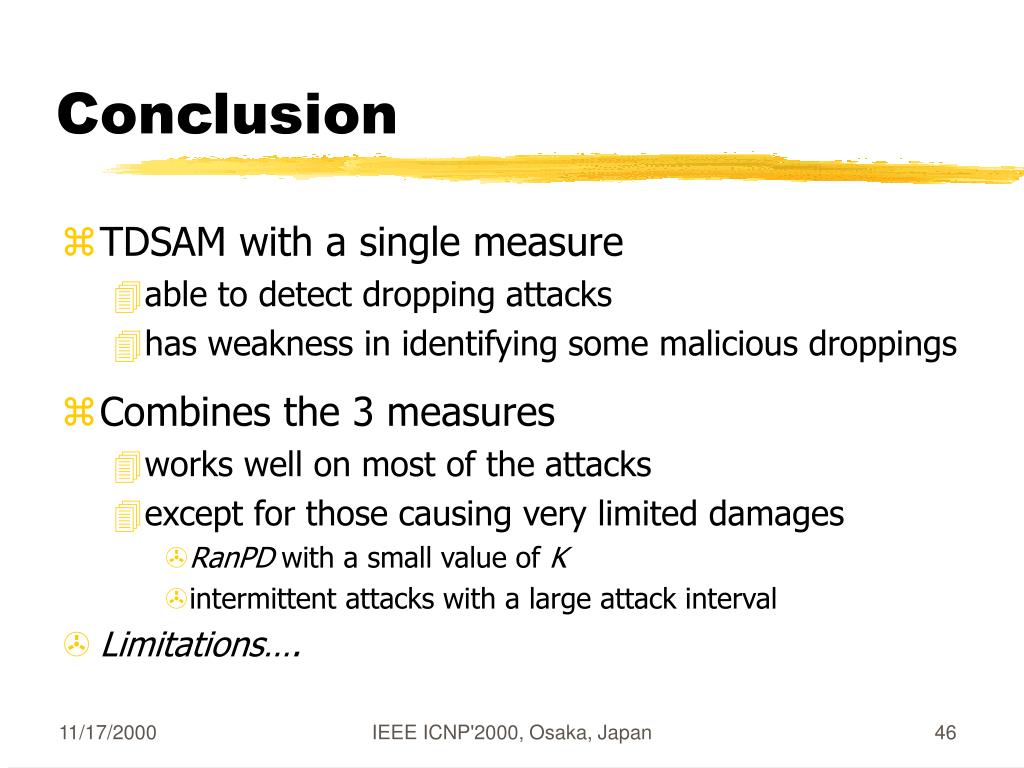 Conclusion

TDSAM with a single measure

able to detect dropping attacks

has weakness in identifying some malicious droppings

Combines the 3 measures

works well on most of the attacks

except for those causing very limited damages

RanPD with a small value of K

intermittent attacks with a large attack interval

Limitations….

11/17/2000

IEEE ICNP'2000, Osaka, Japan

46